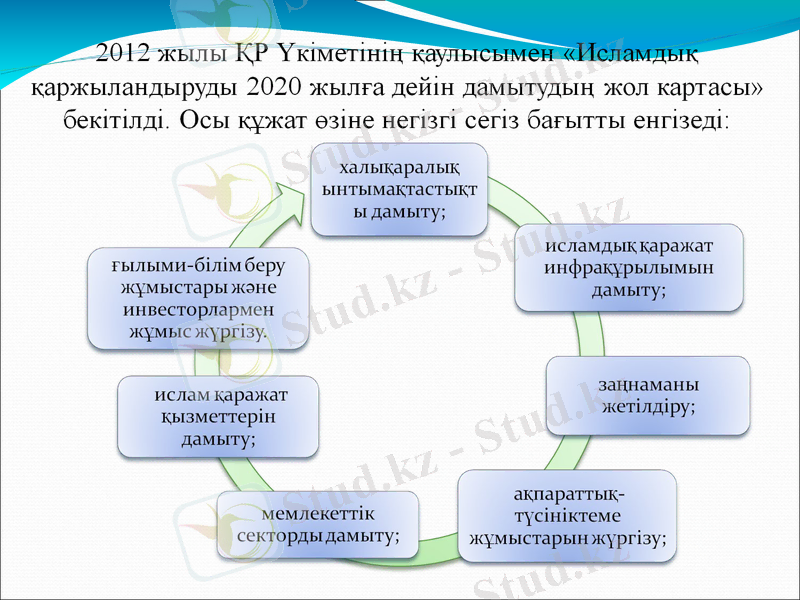 2012 жылы ҚР Үкіметінің қаулысымен «Исламдық қаржыландыруды 2020 жылға дейін дамытудың жол картасы» бекітілді. Осы құжат өзіне негізгі сегіз бағытты енгізеді:

халықаралық ынтымақтастықты дамыту;

исламдық қаражат инфрақұрылымын дамыту;

заңнаманы жетілдіру;

ақпараттық-түсініктеме жұмыстарын жүргізу;

мемлекеттік секторды дамыту;

ислам қаражат қызметтерін дамыту;

ғылыми-білім беру жұмыстары және инвесторлармен жұмыс жүргізу.

Stud.kz - Stud.kz
Stud.kz - Stud.kz
Stud.kz - Stud.kz
Stud.kz